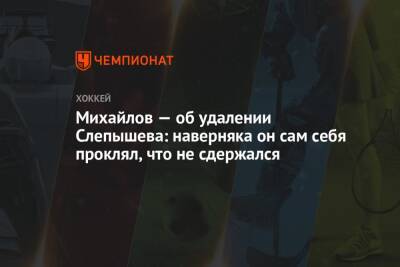 ЧЕМПИОНАТ

ХОККЕЙ

Михайлов — об удалении Слепышева: наверняка он сам себя проклял, что не сдержался